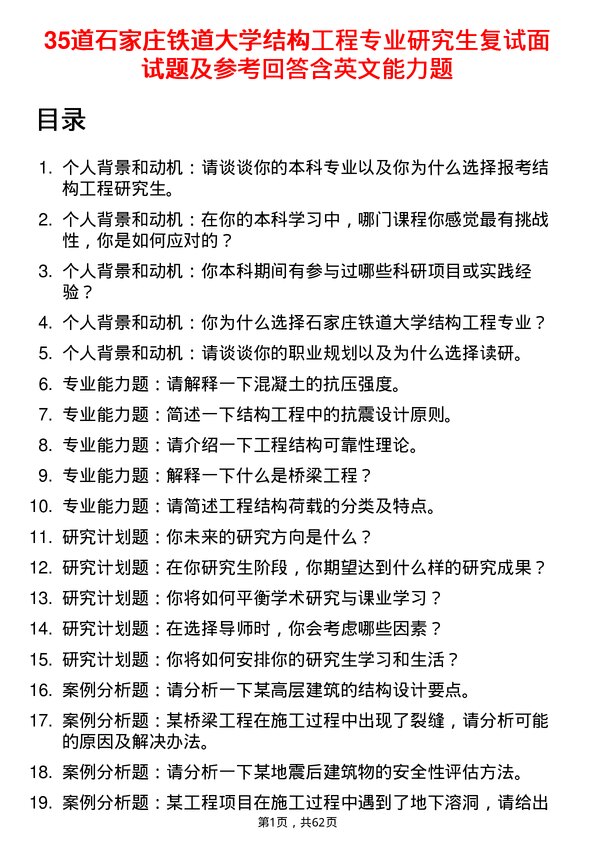 35道石家庄铁道大学结构工程专业研究生复试面试题及参考回答含英文能力题

目录

1. 个人背景和动机：请谈谈你的本科专业以及你为什么选择报考结构工程研究生。
2. 个人背景和动机：在你的本科学习中，哪门课程你感觉最有挑战性，你是如何应对的？
3. 个人背景和动机：你本科期间有参与过哪些科研项目或实践经验？
4. 个人背景和动机：你为什么选择石家庄铁道大学结构工程专业？
5. 个人背景和动机：请谈谈你的职业规划以及为什么选择读研。
6. 专业能力题：请解释一下混凝土的抗压强度。
7. 专业能力题：简述一下结构工程中的抗震设计原则。
8. 专业能力题：请介绍一下工程结构可靠性理论。
9. 专业能力题：解释一下什么是桥梁工程？
10. 专业能力题：请简述工程结构荷载的分类及特点。
11. 研究计划题：你未来的研究方向是什么？
12. 研究计划题：在你研究生阶段，你期望达到什么样的研究成果？
13. 研究计划题：你将如何平衡学术研究与课业学习？
14. 研究计划题：在选择导师时，你会考虑哪些因素？
15. 研究计划题：你将如何安排你的研究生学习和生活？
16. 案例分析题：请分析一下某高层建筑的结构设计要点。
17. 案例分析题：某桥梁工程在施工过程中出现了裂缝，请分析可能的原因及解决办法。
18. 案例分析题：请分析一下某地震后建筑物的安全性评估方法。
19. 案例分析题：某工程项目在施工过程中遇到了地下溶洞，请给出

第1页，共62页